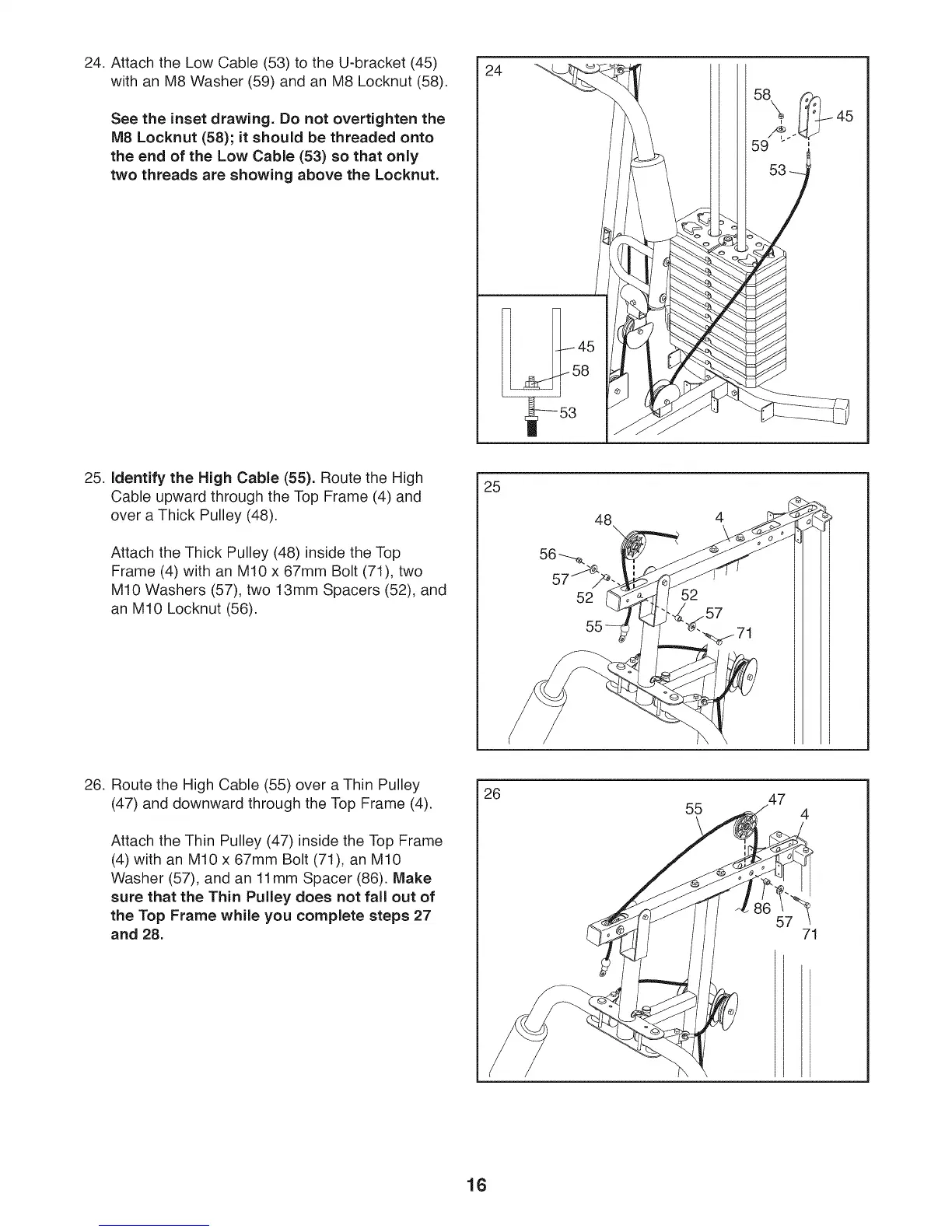 24. Attach the Low Cable (53) to the U-bracket (45) with an M8 Washer (59) and an M8 Locknut (58).

See the inset drawing. Do not overtighten the M8 Locknut (58); it should be threaded onto the end of the Low Cable (53) so that only two threads are showing above the Locknut.

24

58

45

59

53

45

58

53

25. Identify the High Cable (55). Route the High Cable upward through the Top Frame (4) and over a Thick Pulley (48).

Attach the Thick Pulley (48) inside the Top Frame (4) with an M10 x 67mm Bolt (71), two M10 Washers (57), two 13mm Spacers (52), and an M10 Locknut (56).

25

48

4

56

57

52

52

57

55

71

26. Route the High Cable (55) over a Thin Pulley (47) and downward through the Top Frame (4).

Attach the Thin Pulley (47) inside the Top Frame (4) with an M10 x 67mm Bolt (71), an M10 Washer (57), and an 11mm Spacer (86). Make sure that the Thin Pulley does not fall out of the Top Frame while you complete steps 27 and 28.

26

55

47

4

86

57

71

16